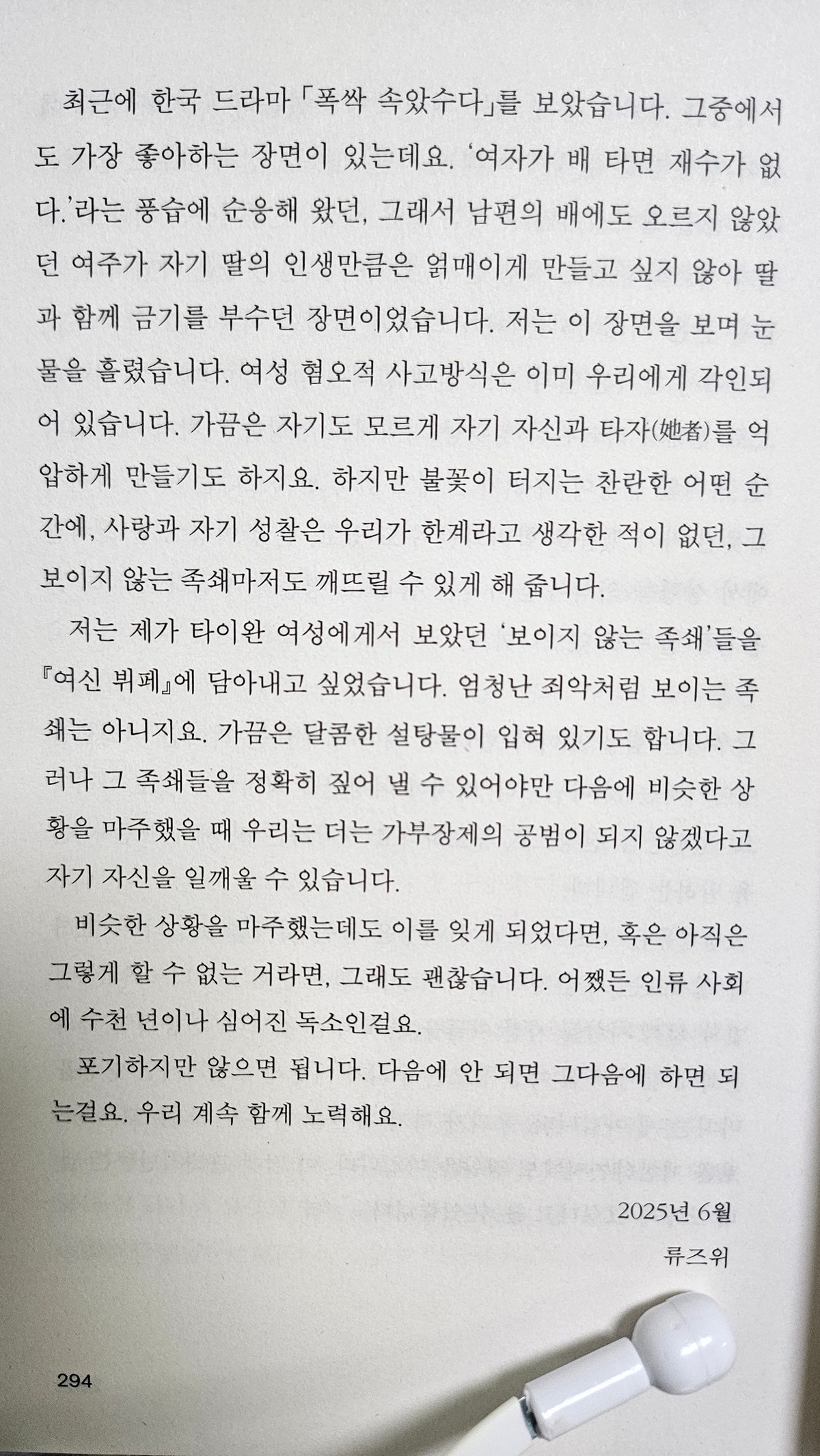 최근에 한국 드라마 「폭싹 속았수다」를 보았습니다. 그중에서도 가장 좋아하는 장면이 있는데요. '여자가 배 타면 재수가 없다.'라는 풍습에 순응해 왔던, 그래서 남편의 배에도 오르지 않았던 여주가 자기 딸의 인생만큼은 얽매이게 만들고 싶지 않아 딸과 함께 금기를 부수던 장면이었습니다. 저는 이 장면을 보며 눈물을 흘렸습니다. 여성 혐오적 사고방식은 이미 우리에게 각인되어 있습니다. 가끔은 자기도 모르게 자기 자신과 타자(她者)를 억압하게 만들기도 하지요. 하지만 불꽃이 터지는 찬란한 어떤 순간에, 사랑과 자기 성찰은 우리가 한계라고 생각한 적이 없던, 그 보이지 않는 족쇄마저도 깨뜨릴 수 있게 해 줍니다.

저는 제가 타이완 여성에게서 보았던 '보이지 않는 족쇄'들을 『여신 뷔페』에 담아내고 싶었습니다. 엄청난 죄악처럼 보이는 족쇄는 아니지요. 가끔은 달콤한 설탕물이 입혀 있기도 합니다. 그러나 그 족쇄들을 정확히 짚어 낼 수 있어야만 다음에 비슷한 상황을 마주했을 때 우리는 더는 가부장제의 공범이 되지 않겠다고 자기 자신을 일깨울 수 있습니다.

비슷한 상황을 마주했는데도 이를 잊게 되었다면, 혹은 아직은 그렇게 할 수 없는 거라면, 그래도 괜찮습니다. 어쨌든 인류 사회에 수천 년이나 심어진 독소인걸요.

포기하지만 않으면 됩니다. 다음에 안 되면 그다음에 하면 되는걸요. 우리 계속 함께 노력해요.

2025년 6월

류즈위

294